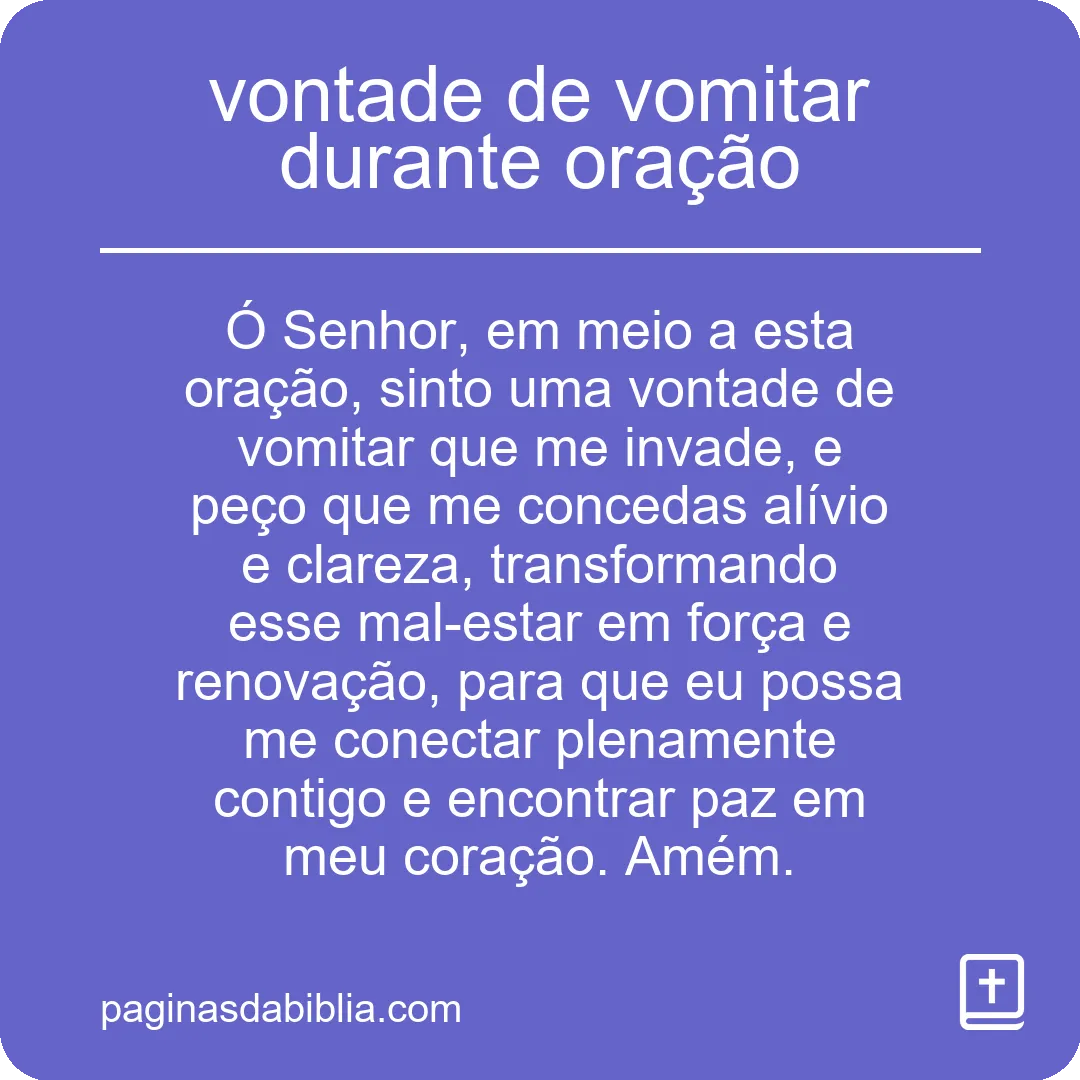 vontade de vomitar durante oração

Ó Senhor, em meio a esta oração, sinto uma vontade de vomitar que me invade, e peço que me concedas alívio e clareza, transformando esse mal-estar em força e renovação, para que eu possa me conectar plenamente contigo e encontrar paz em meu coração. Amém.

paginasdabiblia.com